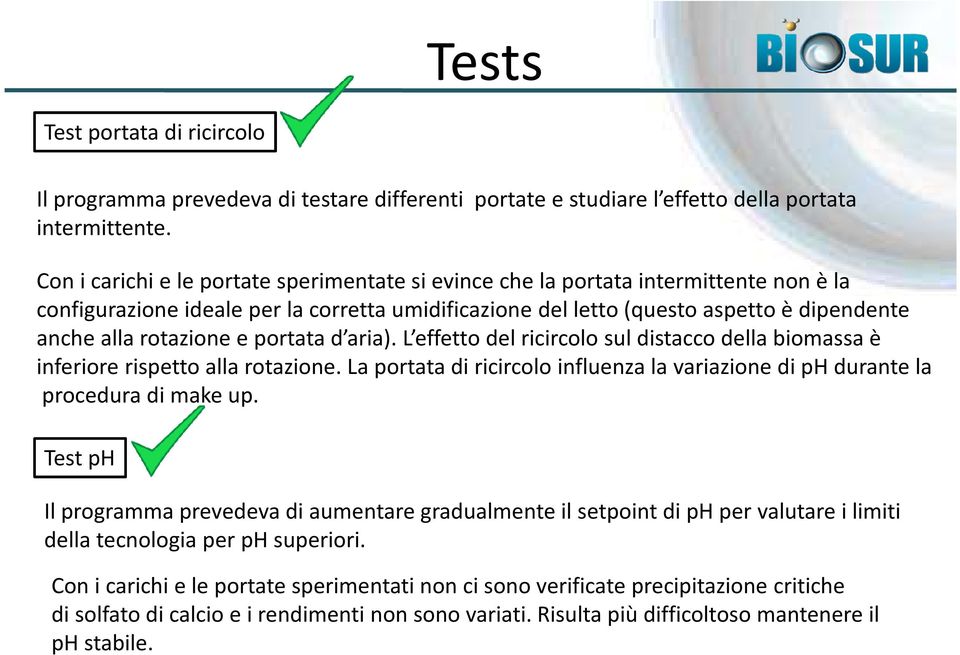 Tests

BIOSUR

Test portata di ricircolo

Il programma prevedeva di testare differenti portate e studiare l'effetto della portata intermittente.

Con i carichi e le portate sperimentate si evince che la portata intermittente non è la configurazione ideale per la corretta umidificazione del letto (questo aspetto è dipendente anche alla rotazione e portata d'aria). L'effetto del ricircolo sul distacco della biomassa è inferiore rispetto alla rotazione. La portata di ricircolo influenza la variazione di pH durante la procedura di make up.

Test pH

Il programma prevedeva di aumentare gradualmente il setpoint di pH per valutare i limiti della tecnologia per pH superiori.

Con i carichi e le portate sperimentati non ci sono verificate precipitazione critiche di solfato di calcio e i rendimenti non sono variati. Risulta più difficoltoso mantenere il pH stabile.